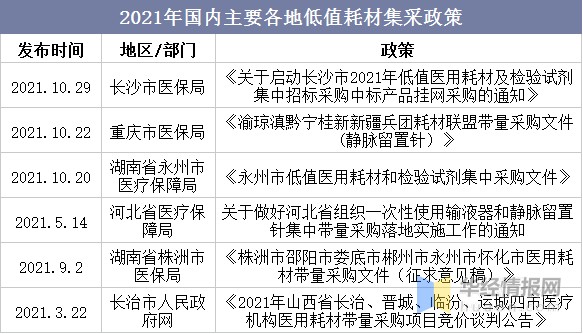 2021年国内主要各地低值耗材集采政策

| 发布时间 | 地区/部门 | 政策 |
|---|---|---|
| 2021.10.29 | 长沙市医保局 | 《关于启动长沙市2021年低值医用耗材及检验试剂集中招标采购中标产品挂网采购的通知》 |
| 2021.10.22 | 重庆市医保局 | 《渝琼滇黔宁桂新新疆兵团耗材联盟带量采购文件（静脉留置针）》 |
| 2021.10.20 | 湖南省永州市医疗保障局 | 《永州市低值医用耗材和检验试剂集中采购文件》 |
| 2021.5.14 | 河北省医疗保障局 | 关于做好河北省组织一次性使用输液器和静脉留置针集中带量采购落地实施工作的通知 |
| 2021.9.2 | 湖南省株洲市医保局 | 《株洲市邵阳市娄底市郴州市永州市怀化市医用耗材带量采购文件（征求意见稿）》 |
| 2021.3.22 | 长治市人民政府网 | 《2021年山西省长治、晋城、临汾、运城四市医疗机构医用耗材带量采购项目竞价谈判公告》 |

华经情报网